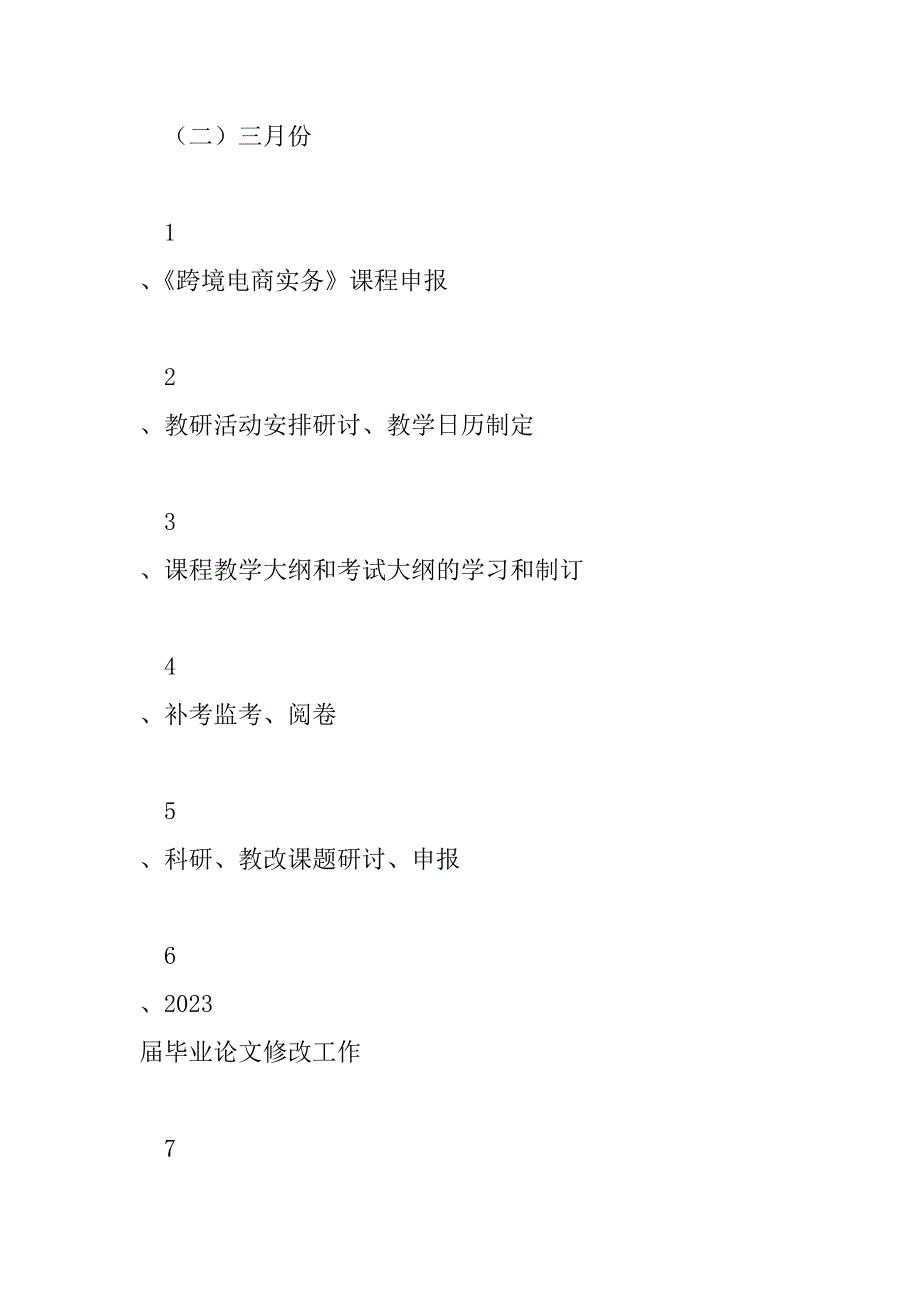 （二）三月份

1
、《跨境电商实务》课程申报

2
、教研活动安排研讨、教学日历制定

3
、课程教学大纲和考试大纲的学习和制订

4
、补考监考、阅卷

5
、科研、教改课题研讨、申报

6
、2023
届毕业论文修改工作

7